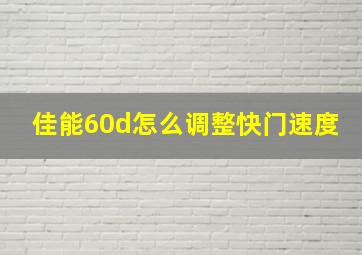 佳能60d怎么调整快门速度